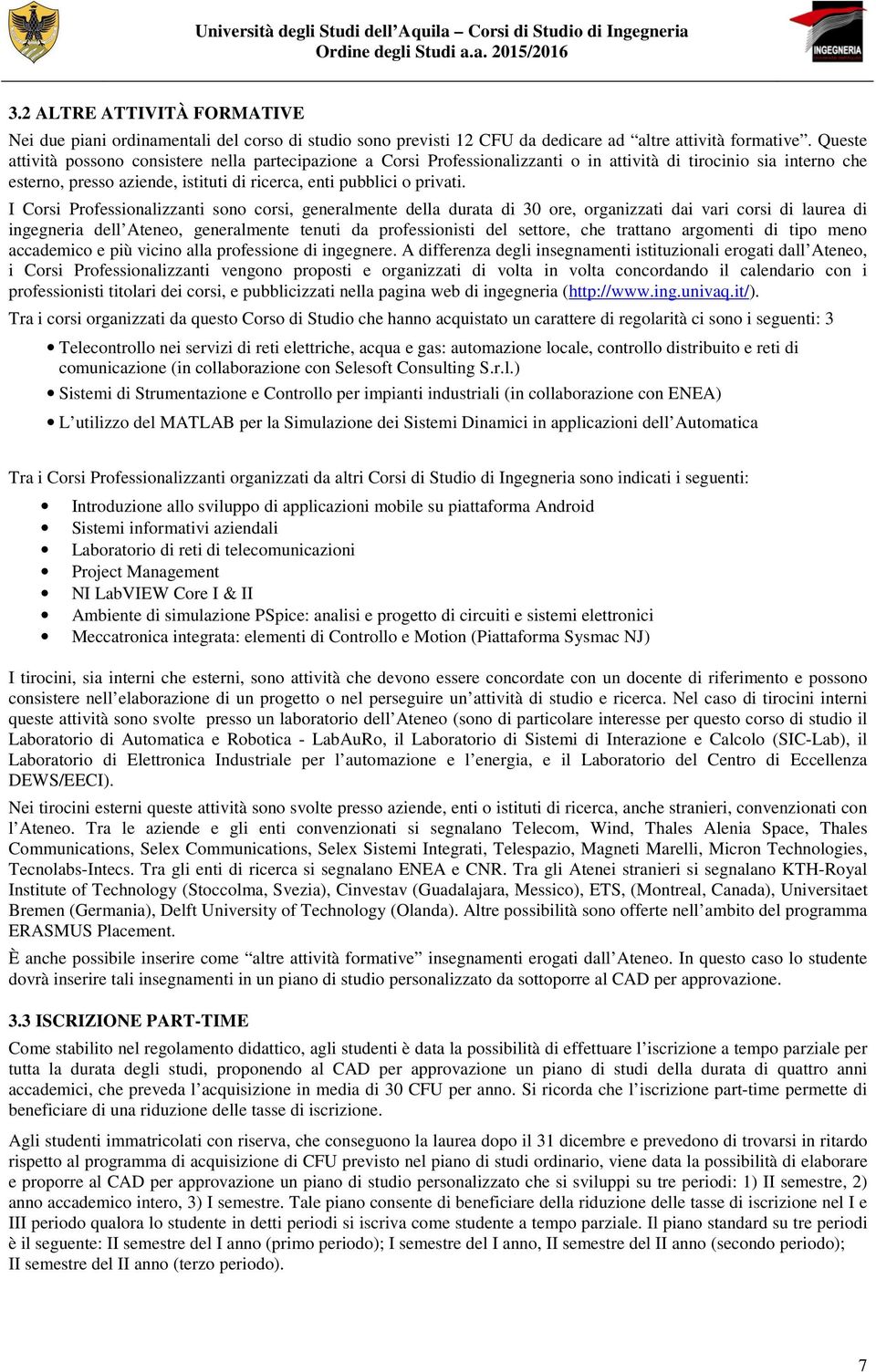 Università degli Studi dell'Aquila – Corsi di Studio di Ingegneria
Ordine degli Studi a.a. 2015/2016

INGEGNERIA

3.2 ALTRE ATTIVITÀ FORMATIVE

Nei due piani ordinamentali del corso di studio sono previsti 12 CFU da dedicare ad "altre attività formative". Queste attività possono consistere nella partecipazione a Corsi Professionalizzanti o in attività di tirocinio sia interno che esterno, presso aziende, istituti di ricerca, enti pubblici o privati.

I Corsi Professionalizzanti sono corsi, generalmente della durata di 30 ore, organizzati dai vari corsi di laurea di ingegneria dell'Ateneo, generalmente tenuti da professionisti del settore, che trattano argomenti di tipo meno accademico e più vicino alla professione di ingegnere. A differenza degli insegnamenti istituzionali erogati dall'Ateneo, i Corsi Professionalizzanti vengono proposti e organizzati di volta in volta concordando il calendario con i professionisti titolari dei corsi, e pubblicizzati nella pagina web di ingegneria (http://www.ing.univaq.it/).

Tra i corsi organizzati da questo Corso di Studio che hanno acquistato un carattere di regolarità ci sono i seguenti: 3

• Telecontrollo nei servizi di reti elettriche, acqua e gas: automazione locale, controllo distribuito e reti di comunicazione (in collaborazione con Selesoft Consulting S.r.l.)
• Sistemi di Strumentazione e Controllo per impianti industriali (in collaborazione con ENEA)
• L'utilizzo del MATLAB per la Simulazione dei Sistemi Dinamici in applicazioni dell'Automatica

Tra i Corsi Professionalizzanti organizzati da altri Corsi di Studio di Ingegneria sono indicati i seguenti:

• Introduzione allo sviluppo di applicazioni mobile su piattaforma Android
• Sistemi informativi aziendali
• Laboratorio di reti di telecomunicazioni
• Project Management
• NI LabVIEW Core I & II
• Ambiente di simulazione PSpice: analisi e progetto di circuiti e sistemi elettronici
• Meccatronica integrata: elementi di Controllo e Motion (Piattaforma Sysmac NJ)

I tirocini, sia interni che esterni, sono attività che devono essere concordate con un docente di riferimento e possono consistere nell'elaborazione di un progetto o nel perseguire un'attività di studio e ricerca. Nel caso di tirocini interni queste attività sono svolte presso un laboratorio dell'Ateneo (sono di particolare interesse per questo corso di studio il Laboratorio di Automatica e Robotica - LabAuRo, il Laboratorio di Sistemi di Interazione e Calcolo (SIC-Lab), il Laboratorio di Elettronica Industriale per l'automazione e l'energia, e il Laboratorio del Centro di Eccellenza DEWS/EECI).

Nei tirocini esterni queste attività sono svolte presso aziende, enti o istituti di ricerca, anche stranieri, convenzionati con l'Ateneo. Tra le aziende e gli enti convenzionati si segnalano Telecom, Wind, Thales Alenia Space, Thales Communications, Selex Communications, Selex Sistemi Integrati, Telespazio, Magneti Marelli, Micron Technologies, Tecnolabs-Intecs. Tra gli enti di ricerca si segnalano ENEA e CNR. Tra gli Atenei stranieri si segnalano KTH-Royal Institute of Technology (Stoccolma, Svezia), Cinvestav (Guadalajara, Messico), ETS, (Montreal, Canada), Universitaet Bremen (Germania), Delft University of Technology (Olanda). Altre possibilità sono offerte nell'ambito del programma ERASMUS Placement.

È anche possibile inserire come "altre attività formative" insegnamenti erogati dall'Ateneo. In questo caso lo studente dovrà inserire tali insegnamenti in un piano di studio personalizzato da sottoporre al CAD per approvazione.

3.3 ISCRIZIONE PART-TIME

Come stabilito nel regolamento didattico, agli studenti è data la possibilità di effettuare l'iscrizione a tempo parziale per tutta la durata degli studi, proponendo al CAD per approvazione un piano di studi della durata di quattro anni accademici, che preveda l'acquisizione in media di 30 CFU per anno. Si ricorda che l'iscrizione part-time permette di beneficiare di una riduzione delle tasse di iscrizione.

Agli studenti immatricolati con riserva, che conseguono la laurea dopo il 31 dicembre e prevedono di trovarsi in ritardo rispetto al programma di acquisizione di CFU previsto nel piano di studi ordinario, viene data la possibilità di elaborare e proporre al CAD per approvazione un piano di studio personalizzato che si sviluppi su tre periodi: 1) II semestre, 2) anno accademico intero, 3) I semestre. Tale piano consente di beneficiare della riduzione delle tasse di iscrizione nel I e III periodo qualora lo studente in detti periodi si iscriva come studente a tempo parziale. Il piano standard su tre periodi è il seguente: II semestre del I anno (primo periodo); I semestre del I anno, II semestre del II anno (secondo periodo); II semestre del II anno (terzo periodo).

7